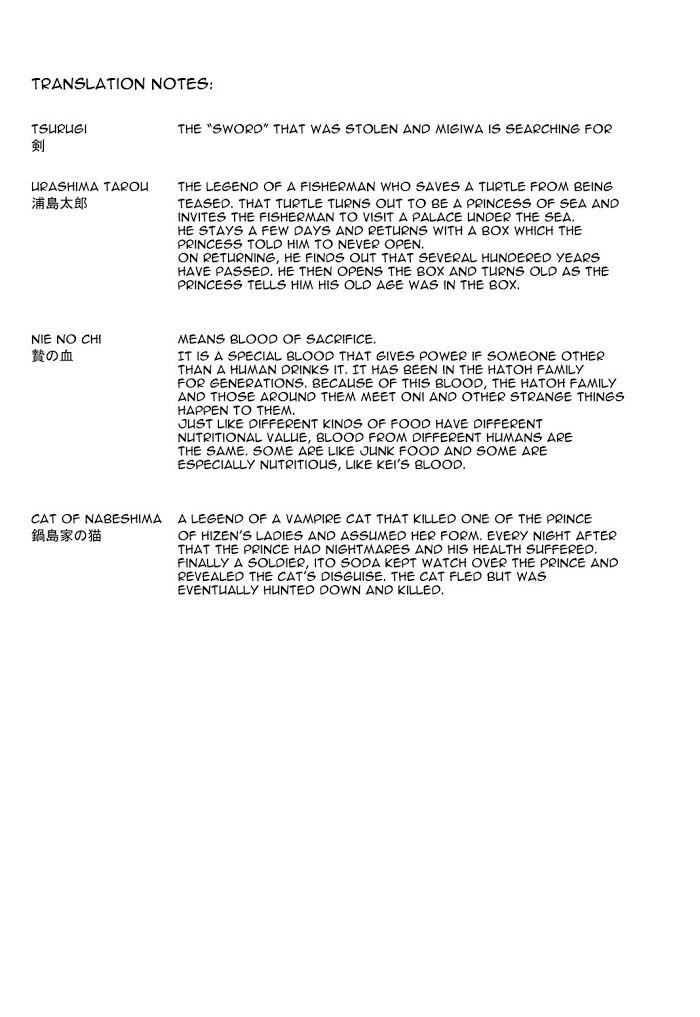 TRANSLATION NOTES:

TSURUGI
剣

THE "SWORD" THAT WAS STOLEN AND MIGIWA IS SEARCHING FOR

URASHIMA TAROU
浦島太郎

THE LEGEND OF A FISHERMAN WHO SAVES A TURTLE FROM BEING TEASED. THAT TURTLE TURNS OUT TO BE A PRINCESS OF SEA AND INVITES THE FISHERMAN TO VISIT A PALACE UNDER THE SEA.
HE STAYS A FEW DAYS AND RETURNS WITH A BOX WHICH THE PRINCESS TOLD HIM TO NEVER OPEN.
ON RETURNING, HE FINDS OUT THAT SEVERAL HUNDERED YEARS HAVE PASSED. HE THEN OPENS THE BOX AND TURNS OLD AS THE PRINCESS TELLS HIM HIS OLD AGE WAS IN THE BOX.

NIE NO CHI
贄の血

MEANS BLOOD OF SACRIFICE.
IT IS A SPECIAL BLOOD THAT GIVES POWER IF SOMEONE OTHER THAN A HUMAN DRINKS IT. IT HAS BEEN IN THE HATOH FAMILY FOR GENERATIONS. BECAUSE OF THIS BLOOD, THE HATOH FAMILY AND THOSE AROUND THEM MEET ONI AND OTHER STRANGE THINGS HAPPEN TO THEM.
JUST LIKE DIFFERENT KINDS OF FOOD HAVE DIFFERENT NUTRITIONAL VALUE, BLOOD FROM DIFFERENT HUMANS ARE THE SAME. SOME ARE LIKE JUNK FOOD AND SOME ARE ESPECIALLY NUTRITIOUS, LIKE KEI'S BLOOD.

CAT OF NABESHIMA
鍋島家の猫

A LEGEND OF A VAMPIRE CAT THAT KILLED ONE OF THE PRINCE OF HIZEN'S LADIES AND ASSUMED HER FORM. EVERY NIGHT AFTER THAT THE PRINCE HAD NIGHTMARES AND HIS HEALTH SUFFERED. FINALLY A SOLDIER, ITO SODA KEPT WATCH OVER THE PRINCE AND REVEALED THE CAT'S DISGUISE. THE CAT FLED BUT WAS EVENTUALLY HUNTED DOWN AND KILLED.